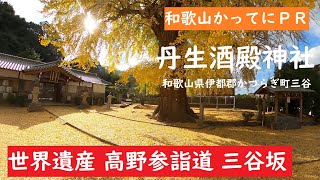 和歌山かってにＰＲ

丹生酒殿神社

和歌山県伊都郡かつらぎ町三谷

世界遺産 高野参詣道 三谷坂